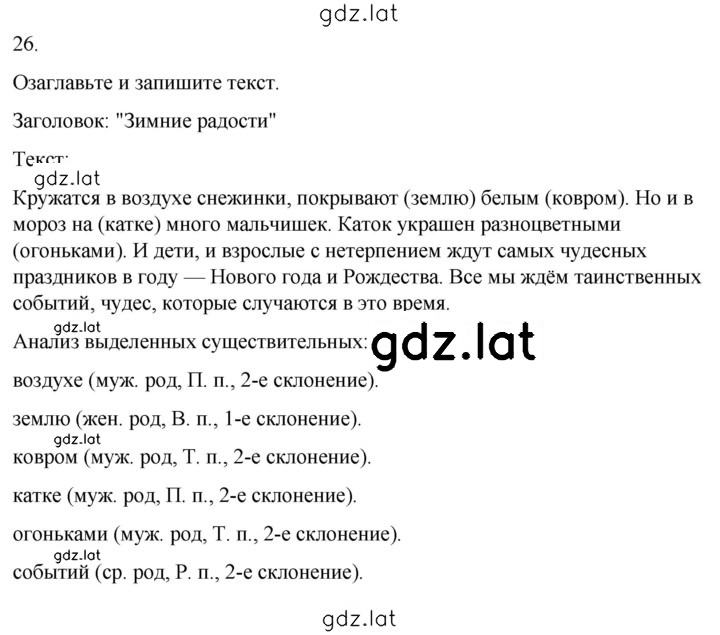 gdz.lat

26.

Озаглавьте и запишите текст.

Заголовок: "Зимние радости"

Текст:

gdz.lat

Кружатся в воздухе снежинки, покрывают (землю) белым (ковром). Но и в мороз на (катке) много мальчишек. Каток украшен разноцветными (огоньками). И дети, и взрослые с нетерпением ждут самых чудесных праздников в году — Нового года и Рождества. Все мы ждём таинственных событий, чудес, которые случаются в это время.

gdz.lat

Анализ выделенных существительных:

gdz.lat

воздухе (муж. род, П. п., 2-е склонение).

землю (жен. род, В. п., 1-е склонение).

gdz.lat

ковром (муж. род, Т. п., 2-е склонение).

катке (муж. род, П. п., 2-е склонение).

огоньками (муж. род, Т. п., 2-е склонение).

gdz.lat

событий (ср. род, Р. п., 2-е склонение).

gdz.lat